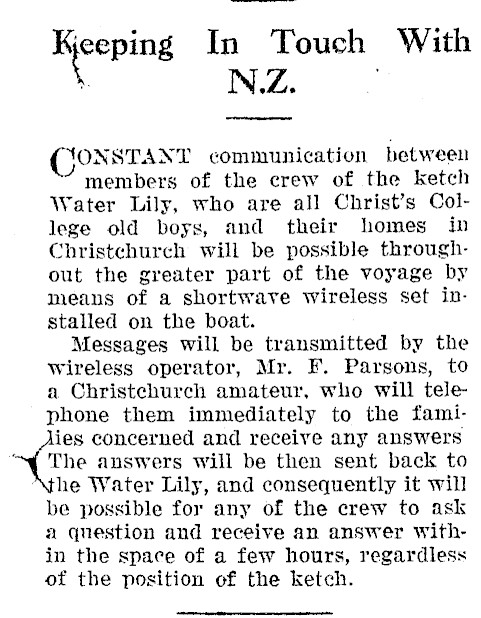 Keeping In Touch With N.Z.

CONSTANT communication between members of the crew of the ketch Water Lily, who are all Christ's College old boys, and their homes in Christchurch will be possible throughout the greater part of the voyage by means of a shortwave wireless set installed on the boat.

Messages will be transmitted by the wireless operator, Mr. F. Parsons, to a Christchurch amateur, who will telephone them immediately to the families concerned and receive any answers The answers will be then sent back to the Water Lily, and consequently it will be possible for any of the crew to ask a question and receive an answer within the space of a few hours, regardless of the position of the ketch.